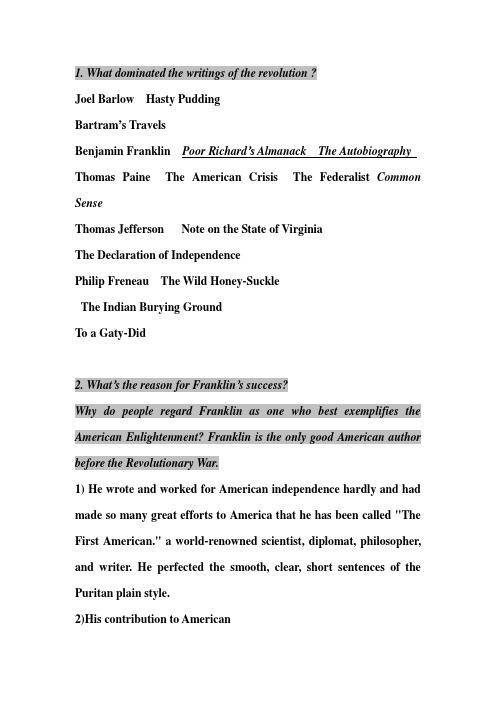 1. What dominated the writings of the revolution ?

Joel Barlow Hasty Pudding

Bartram's Travels

Benjamin Franklin Poor Richard's Almanack The Autobiography

Thomas Paine The American Crisis The Federalist Common Sense

Thomas Jefferson Note on the State of Virginia

The Declaration of Independence

Philip Freneau The Wild Honey-Suckle

The Indian Burying Ground

To a Gaty-Did

2. What's the reason for Franklin's success?

Why do people regard Franklin as one who best exemplifies the American Enlightenment? Franklin is the only good American author before the Revolutionary War.

1) He wrote and worked for American independence hardly and had made so many great efforts to America that he has been called "The First American." a world-renowned scientist, diplomat, philosopher, and writer. He perfected the smooth, clear, short sentences of the Puritan plain style.

2)His contribution to American